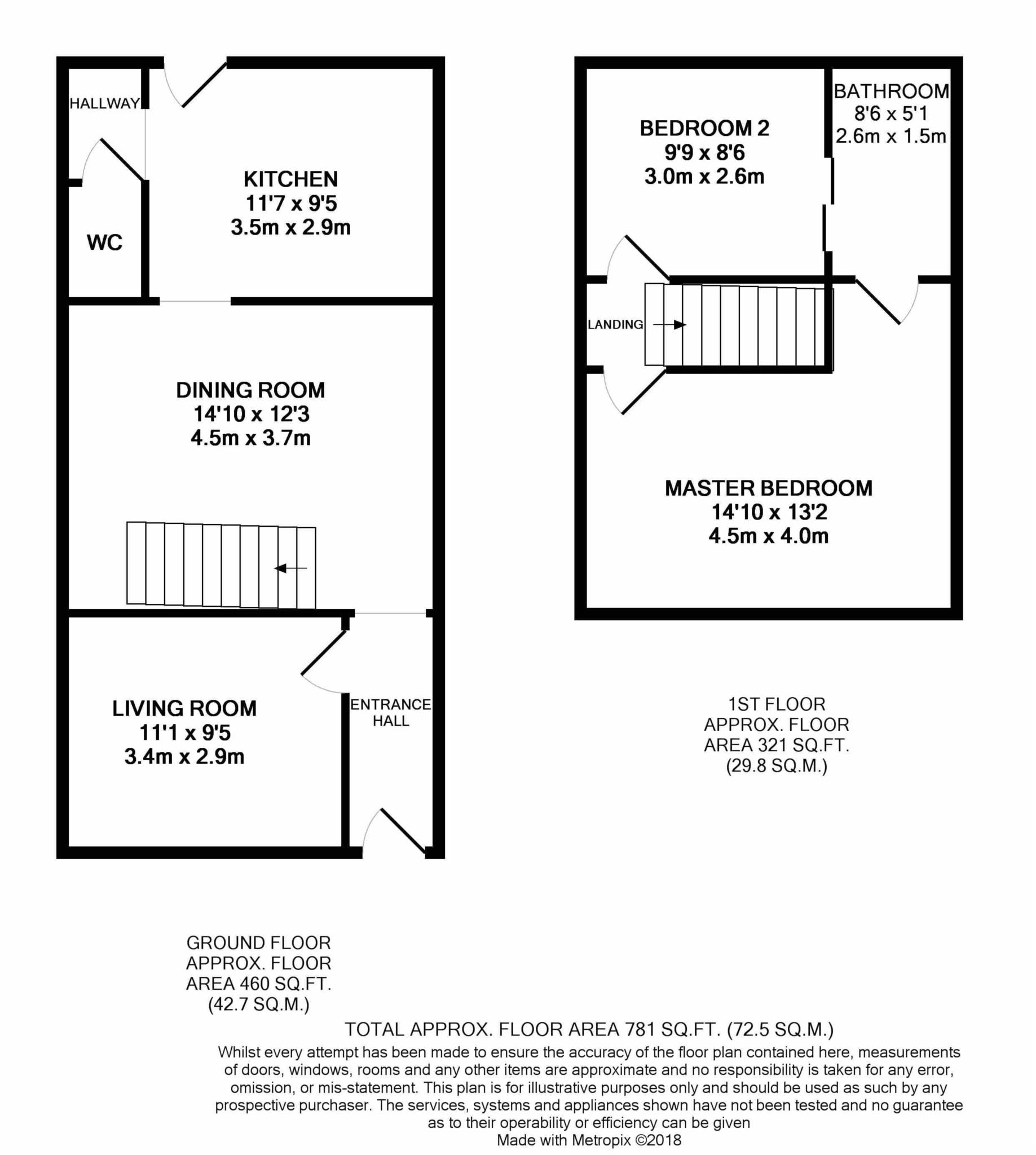 HALLWAY

KITCHEN
11'7 x 9'5
3.5m x 2.9m

WC

DINING ROOM
14'10 x 12'3
4.5m x 3.7m

LIVING ROOM
11'1 x 9'5
3.4m x 2.9m

ENTRANCE HALL

BEDROOM 2
9'9 x 8'6
3.0m x 2.6m

BATHROOM
8'6 x 5'1
2.6m x 1.5m

LANDING

MASTER BEDROOM
14'10 x 13'2
4.5m x 4.0m

1ST FLOOR
APPROX. FLOOR
AREA 321 SQ.FT.
(29.8 SQ.M.)

GROUND FLOOR
APPROX. FLOOR
AREA 460 SQ.FT.
(42.7 SQ.M.)

TOTAL APPROX. FLOOR AREA 781 SQ.FT. (72.5 SQ.M.)
Whilst every attempt has been made to ensure the accuracy of the floor plan contained here, measurements of doors, windows, rooms and any other items are approximate and no responsibility is taken for any error, omission, or mis-statement. This plan is for illustrative purposes only and should be used as such by any prospective purchaser. The services, systems and appliances shown have not been tested and no guarantee as to their operability or efficiency can be given
Made with Metropix ©2018